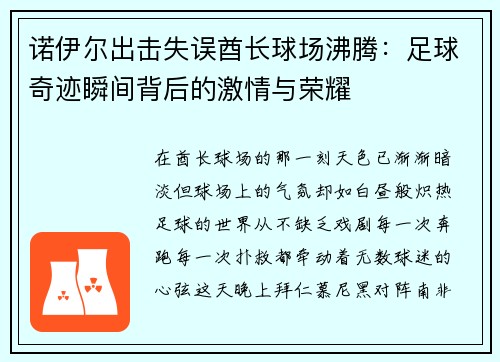 诺伊尔出击失误酋长球场沸腾：足球奇迹瞬间背后的激情与荣耀

在酋长球场的那一刻天色已渐渐暗淡但球场上的气氛却如白昼般炽热足球的世界从不缺乏戏剧每一次奔跑每一次扑救都牵动着无数球迷的心弦这天晚上拜仁慕尼黑对阵南非